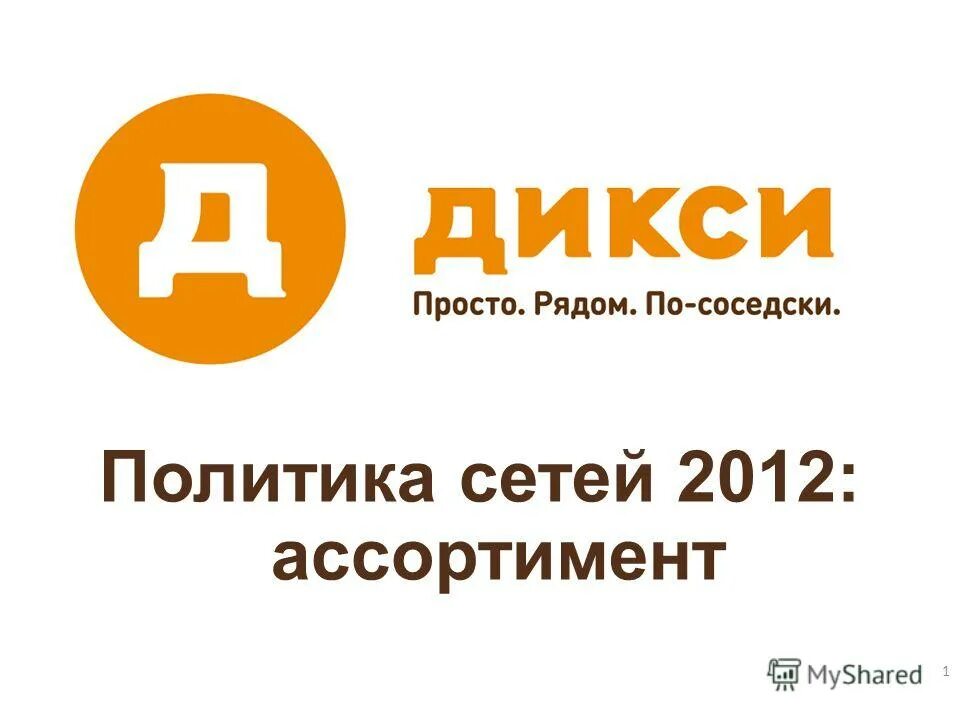 Д

дикси

Просто. Рядом. По-соседски.

Политика сетей 2012: ассортимент

MyShared

1